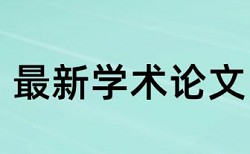 最新学术论文